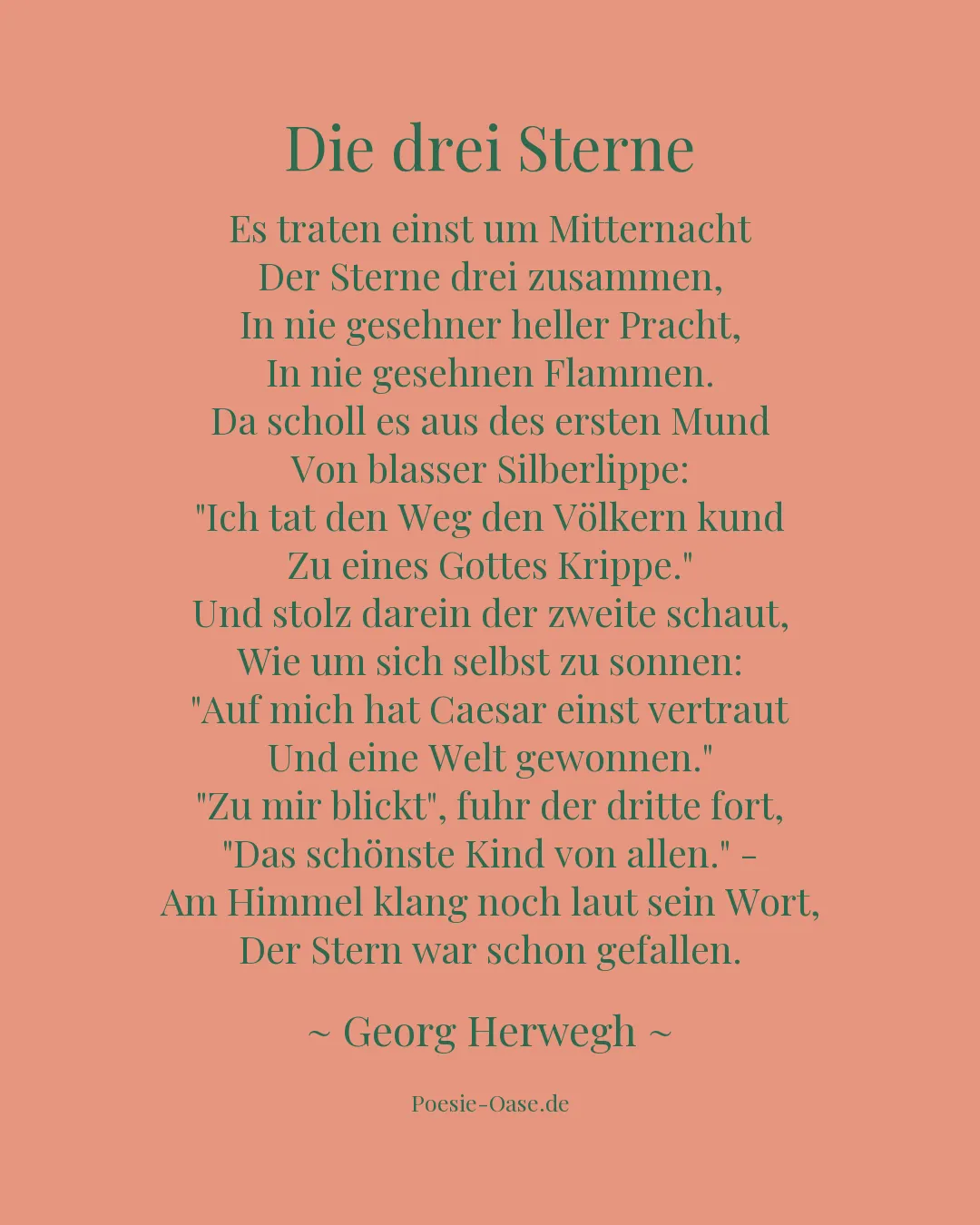 Die drei Sterne

Es traten einst um Mitternacht
Der Sterne drei zusammen,
In nie gesehner heller Pracht,
In nie gesehnen Flammen.
Da scholl es aus des ersten Mund
Von blasser Silberlippe:
"Ich tat den Weg den Völkern kund
Zu eines Gottes Krippe."
Und stolz darein der zweite schaut,
Wie um sich selbst zu sonnen:
"Auf mich hat Caesar einst vertraut
Und eine Welt gewonnen."
"Zu mir blickt", fuhr der dritte fort,
"Das schönste Kind von allen." -
Am Himmel klang noch laut sein Wort,
Der Stern war schon gefallen.

~ Georg Herwegh ~

Poesie-Oase.de